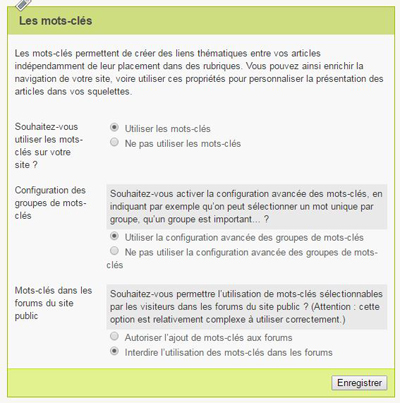 Les mots-clés

Les mots-clés permettent de créer des liens thématiques entre vos articles indépendamment de leur placement dans des rubriques. Vous pouvez ainsi enrichir la navigation de votre site, voire utiliser ces propriétés pour personnaliser la présentation des articles dans vos squelettes.

Souhaitez-vous utiliser les mots-clés sur votre site ?

Utiliser les mots-clés
Ne pas utiliser les mots-clés

Configuration des groupes de mots-clés

Souhaitez-vous activer la configuration avancée des mots-clés, en indiquant par exemple qu'on peut sélectionner un mot unique par groupe, qu'un groupe est important... ?

Utiliser la configuration avancée des groupes de mots-clés
Ne pas utiliser la configuration avancée des groupes de mots-clés

Mots-clés dans les forums du site public

Souhaitez-vous permettre l'utilisation de mots-clés sélectionnables par les visiteurs dans les forums du site public ? (Attention : cette option est relativement complexe à utiliser correctement.)

Autoriser l'ajout de mots-clés aux forums
Interdire l'utilisation des mots-clés dans les forums

Enregistrer